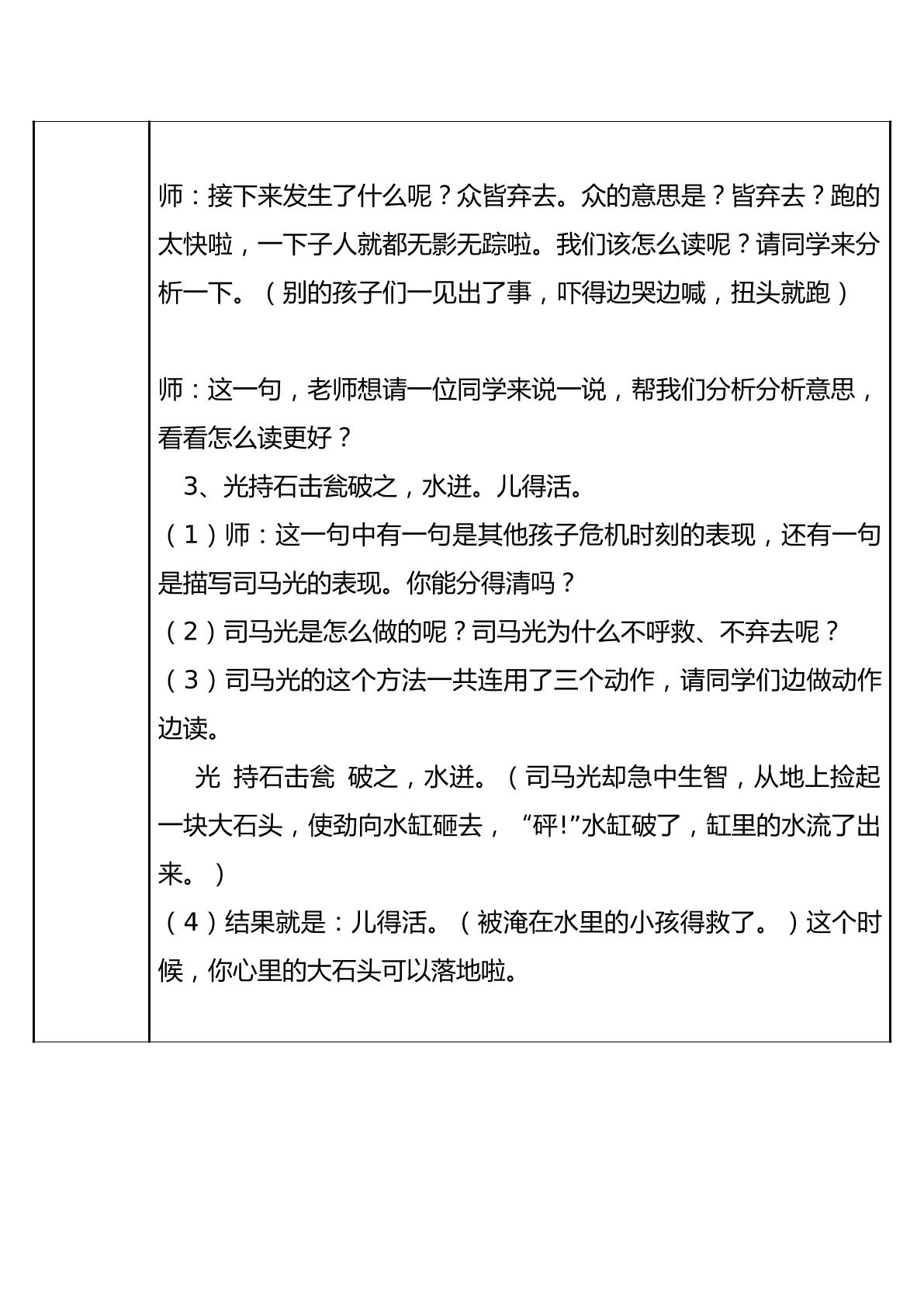 师：接下来发生了什么呢？众皆弃去。众的意思是？皆弃去？跑的太快啦，一下子人就都无影无踪啦。我们该怎么读呢？请同学来分析一下。（别的孩子们一见出了事，吓得边哭边喊，扭头就跑）

师：这一句，老师想请一位同学来说一说，帮我们分析分析意思，看看怎么读更好？

3、光持石击瓮破之，水迸。儿得活。

（1）师：这一句中有一句是其他孩子危机时刻的表现，还有一句是描写司马光的表现。你能分得清吗？

（2）司马光是怎么做的呢？司马光为什么不呼救、不弃去呢？

（3）司马光的这个方法一共连用了三个动作，请同学们边做动作边读。

光 持石击瓮 破之，水迸。（司马光却急中生智，从地上捡起一块大石头，使劲向水缸砸去，“砰!”水缸破了，缸里的水流了出来。）

（4）结果就是：儿得活。（被淹在水里的小孩得救了。）这个时候，你心里的大石头可以落地啦。